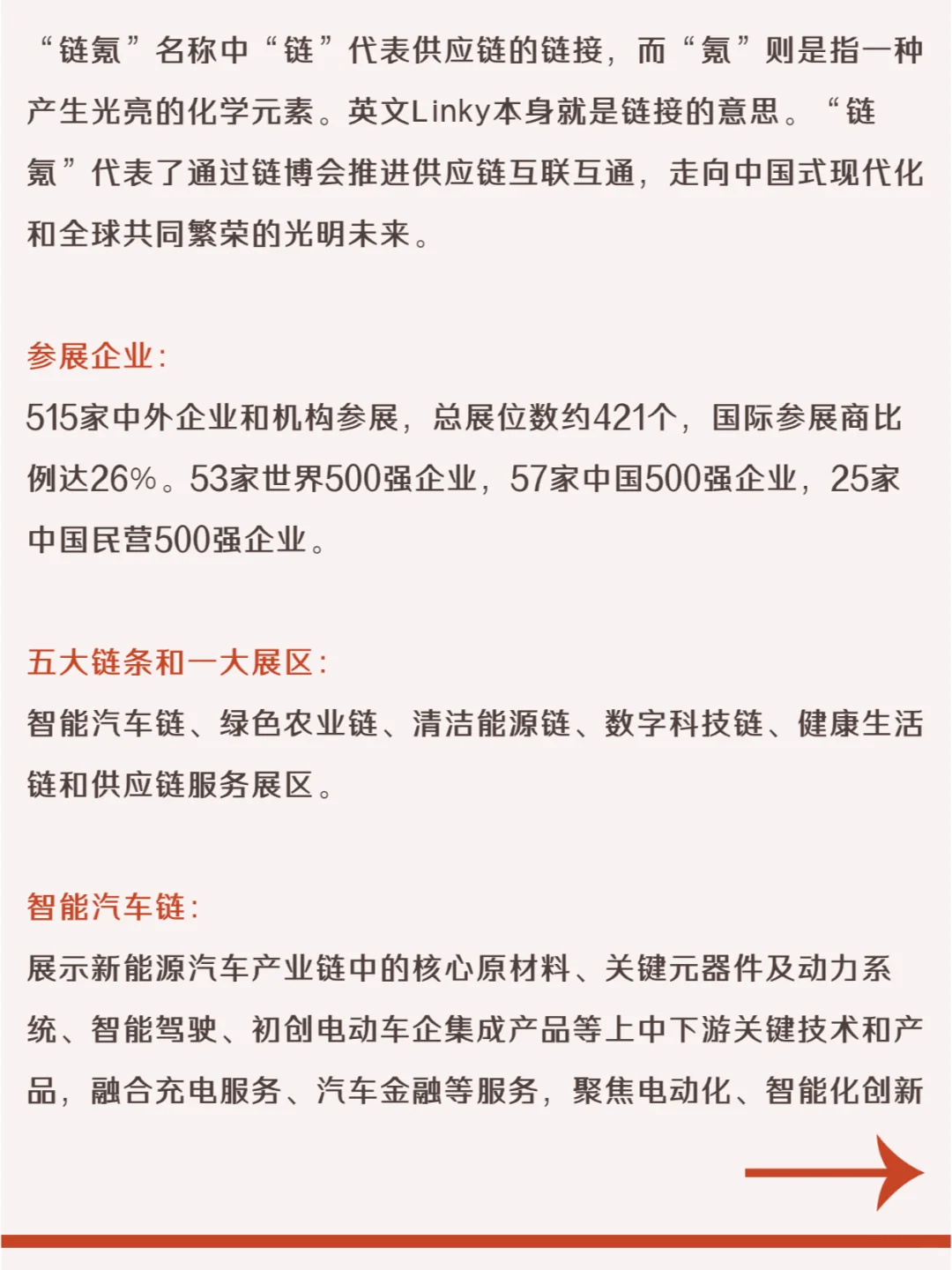 “链氪”名称中“链”代表供应链的链接，而“氪”则是指一种产生光亮的化学元素。英文Linky本身就是链接的意思。“链氪”代表了通过链博会推进供应链互联互通，走向中国式现代化和全球共同繁荣的光明未来。

参展企业：
515家中外企业和机构参展，总展位数约421个，国际参展商比例达26%。53家世界500强企业，57家中国500强企业，25家中国民营500强企业。

五大链条和一大展区：
智能汽车链、绿色农业链、清洁能源链、数字科技链、健康生活链和供应链服务展区。

智能汽车链：
展示新能源汽车产业链中的核心原材料、关键元器件及动力系统、智能驾驶、初创电动车企集成产品等上中下游关键技术和产品，融合充电服务、汽车金融等服务，聚焦电动化、智能化创新